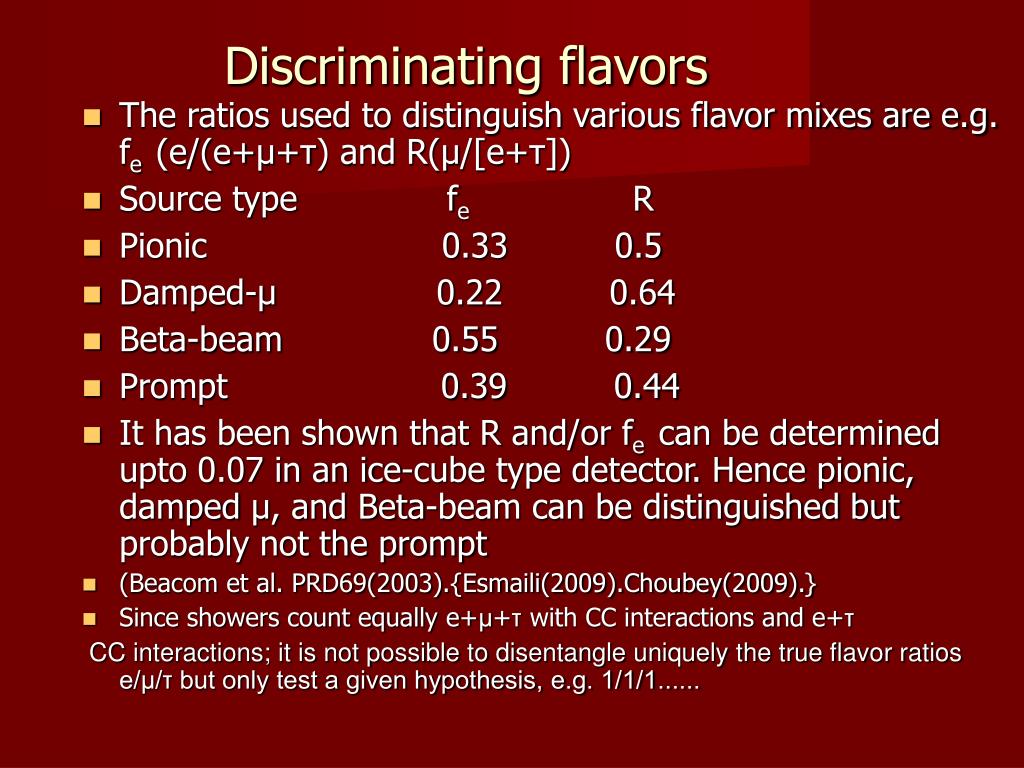 Discriminating flavors

The ratios used to distinguish various flavor mixes are e.g. $f_e$ (e/(e+μ+τ) and R(μ/[e+τ])

Source type $f_e$ R

Pionic 0.33 0.5

Damped-μ 0.22 0.64

Beta-beam 0.55 0.29

Prompt 0.39 0.44

It has been shown that R and/or $f_e$ can be determined upto 0.07 in an ice-cube type detector. Hence pionic, damped μ, and Beta-beam can be distinguished but probably not the prompt

(Beacom et al. PRD69(2003).{Esmaili(2009).Choubey(2009).}

Since showers count equally e+μ+τ with CC interactions and e+τ

CC interactions; it is not possible to disentangle uniquely the true flavor ratios e/μ/τ but only test a given hypothesis, e.g. 1/1/1......